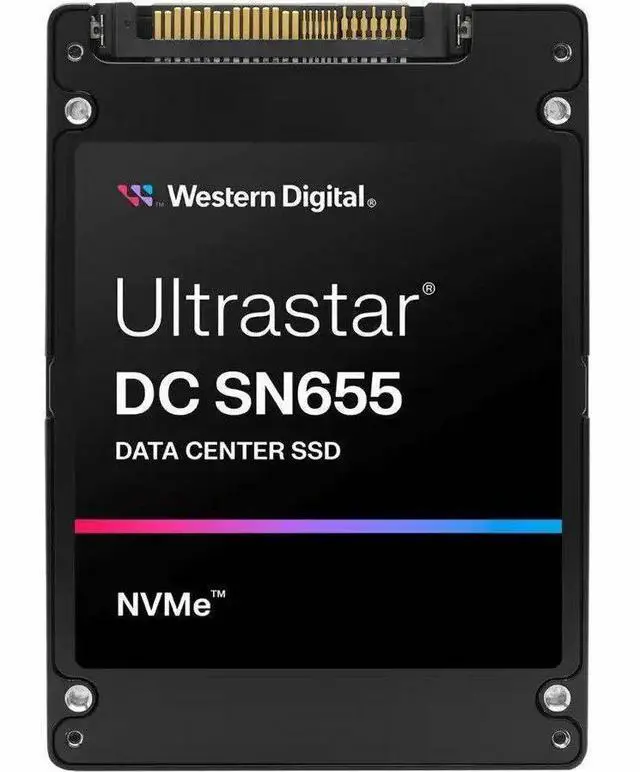 Western Digital®

Ultrastar®
DC SN655
DATA CENTER SSD

NVMe™